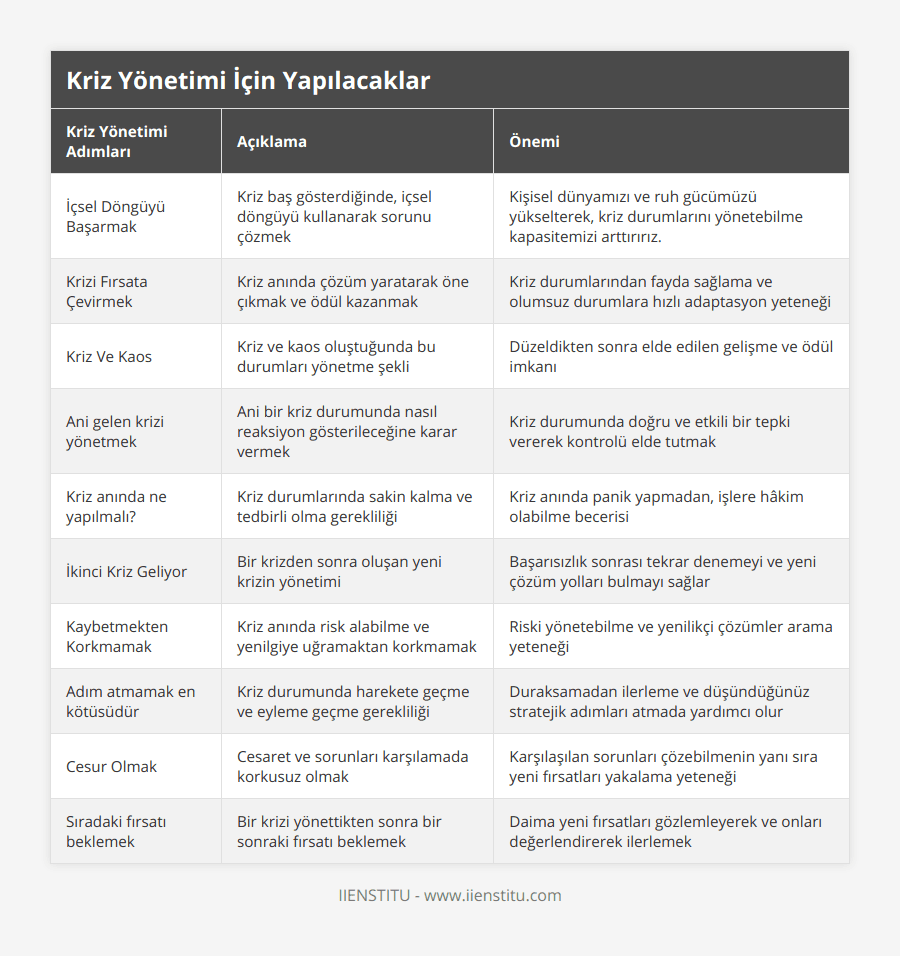 Kriz Yönetimi İçin Yapılacaklar

| Kriz Yönetimi Adımları | Açıklama | Önemi |
|---|---|---|
| İçsel Döngüyü Başarmak | Kriz baş gösterdiğinde, içsel döngüyü kullanarak sorunu çözmek | Kişisel dünyamızı ve ruh gücümüzü yükselterek, kriz durumlarını yönetebilme kapasitemizi arttırırız. |
| Krizi Fırsata Çevirmek | Kriz anında çözüm yaratarak öne çıkmak ve ödül kazanmak | Kriz durumlarından fayda sağlama ve olumsuz durumlara hızlı adaptasyon yeteneği |
| Kriz Ve Kaos | Kriz ve kaos oluştuğunda bu durumları yönetme şekli | Düzeldikten sonra elde edilen gelişme ve ödül imkanı |
| Ani gelen krizi yönetmek | Ani bir kriz durumunda nasıl reaksiyon gösterileceğine karar vermek | Kriz durumunda doğru ve etkili bir tepki vererek kontrolü elde tutmak |
| Kriz anında ne yapılmalı? | Kriz durumlarında sakin kalma ve tedbirli olma gerekliliği | Kriz anında panik yapmadan, işlere hâkim olabilme becerisi |
| İkinci Kriz Geliyor | Bir krizden sonra oluşan yeni krizin yönetimi | Başarısızlık sonrası tekrar denemeyi ve yeni çözüm yolları bulmayı sağlar |
| Kaybetmekten Korkmamak | Kriz anında risk alabilme ve yenilgiye uğramaktan korkmamak | Riski yönetebilme ve yenilikçi çözümler arama yeteneği |
| Adım atmamak en kötüsüdür | Kriz durumunda harekete geçme ve eyleme geçme gerekliliği | Duraksamadan ilerleme ve düşündüğünüz stratejik adımları atmada yardımcı olur |
| Cesur Olmak | Cesaret ve sorunları karşılamada korkusuz olmak | Karşılaşılan sorunları çözebilmenin yanı sıra yeni fırsatları yakalama yeteneği |
| Sıradaki fırsatı beklemek | Bir krizi yönettikten sonra bir sonraki fırsatı beklemek | Daima yeni fırsatları gözlemleyerek ve onları değerlendirerek ilerlemek |

IIENSTITU - www.iienstitu.com